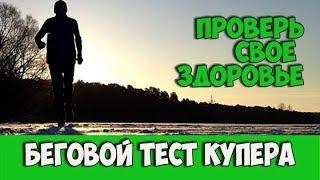 ПРОВЕРЬ СВОЕ ЗДОРОВЬЕ

БЕГОВОЙ ТЕСТ КУПЕРА